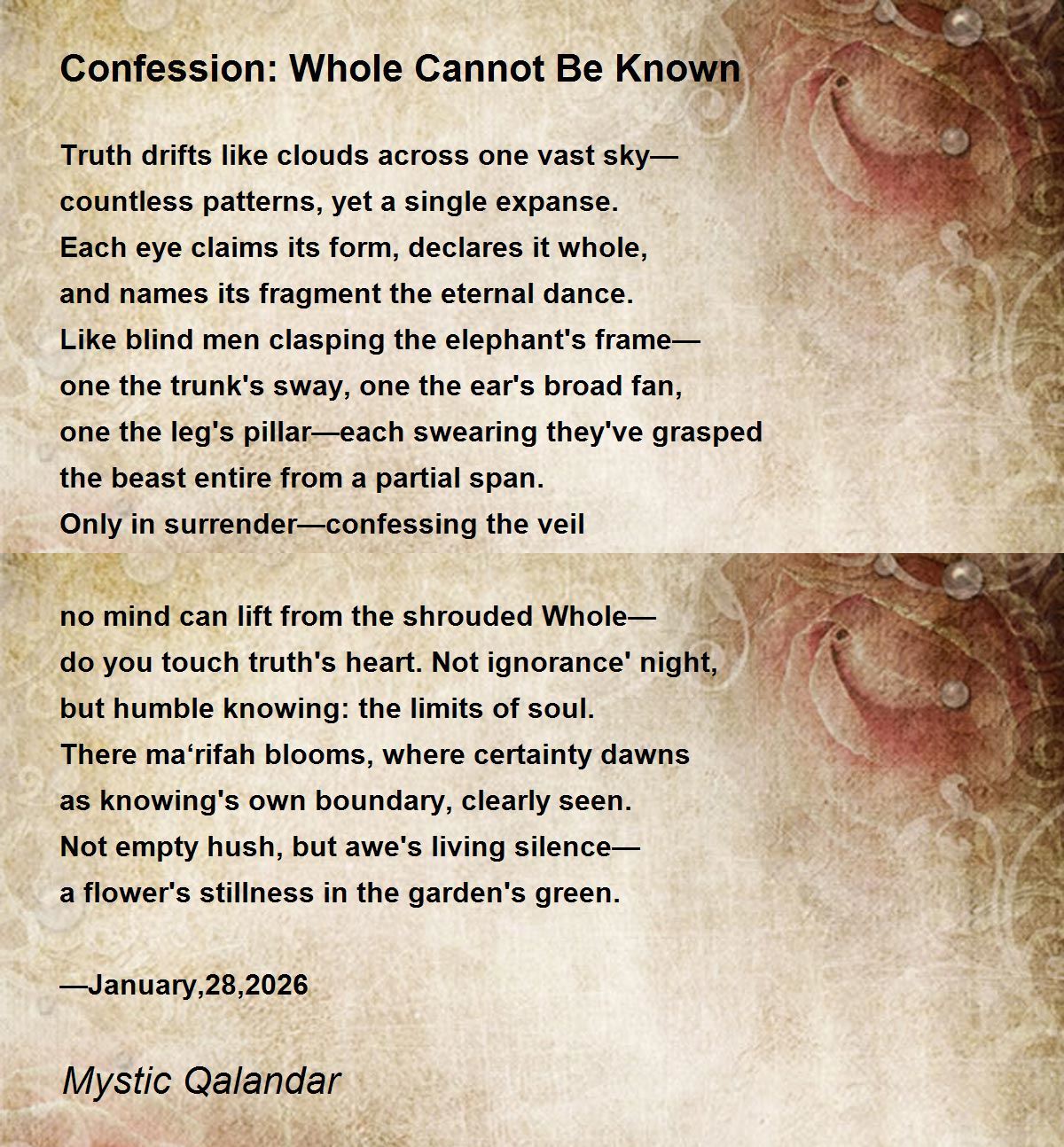 Confession: Whole Cannot Be Known

Truth drifts like clouds across one vast sky—
countless patterns, yet a single expanse.
Each eye claims its form, declares it whole,
and names its fragment the eternal dance.
Like blind men clasping the elephant's frame—
one the trunk's sway, one the ear's broad fan,
one the leg's pillar—each swearing they've grasped
the beast entire from a partial span.
Only in surrender—confessing the veil

no mind can lift from the shrouded Whole—
do you touch truth's heart. Not ignorance' night,
but humble knowing: the limits of soul.
There ma‘rifah blooms, where certainty dawns
as knowing's own boundary, clearly seen.
Not empty hush, but awe's living silence—
a flower's stillness in the garden's green.

—January,28,2026

Mystic Qalandar